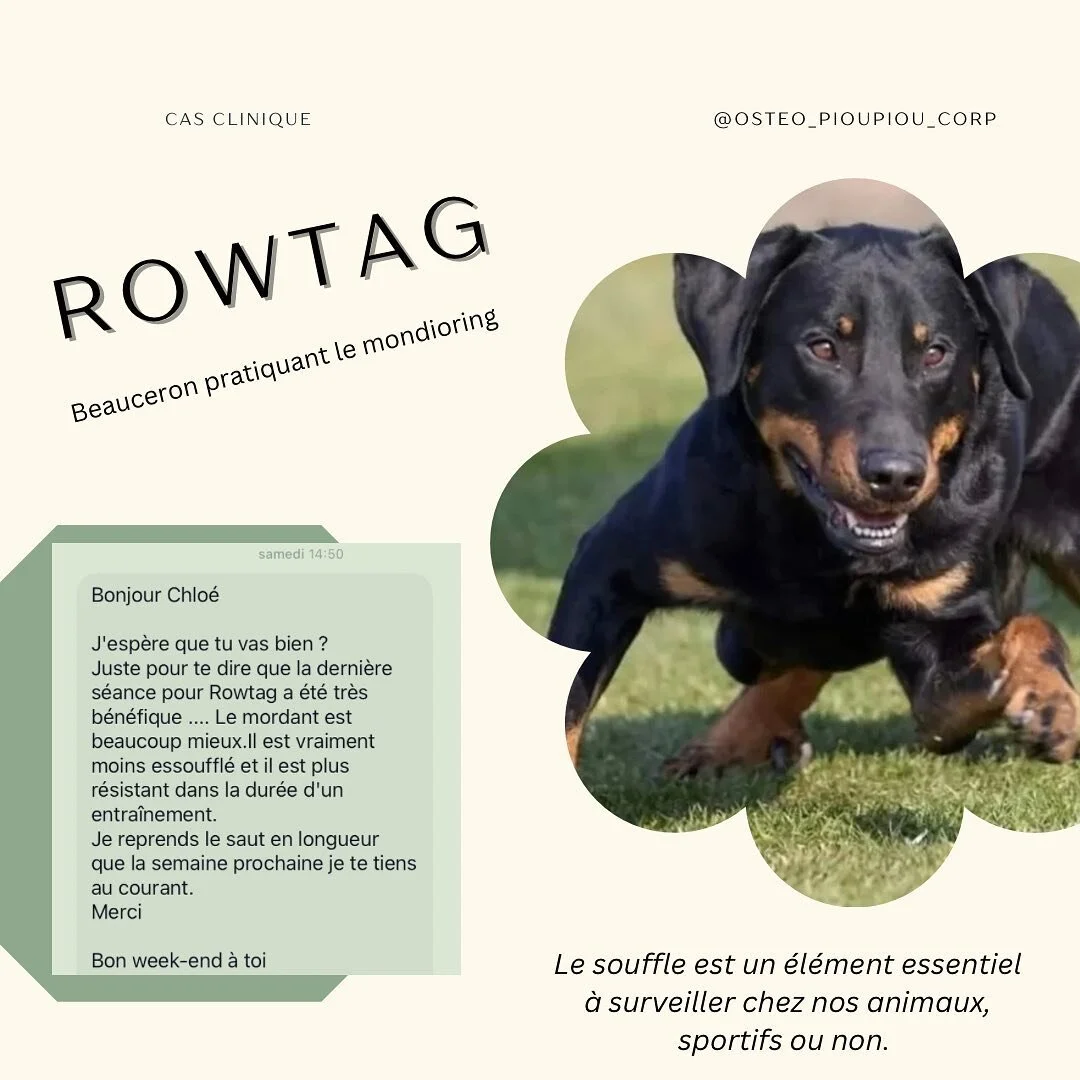 CAS CLINIQUE

@OSTEO_PIOUPIOU_CORP

ROWTAG

Beauceron pratiquant le mondioring

samedi 14:50

Bonjour Chloé

J'espère que tu vas bien ? Juste pour te dire que la dernière séance pour Rowtag a été très bénéfique .... Le mordant est beaucoup mieux.Il est vraiment moins essoufflé et il est plus résistant dans la durée d'un entraînement.
Je reprends le saut en longueur que la semaine prochaine je te tiens au courant.
Merci

Bon week-end à toi

Le souffle est un élément essentiel à surveiller chez nos animaux, sportifs ou non.